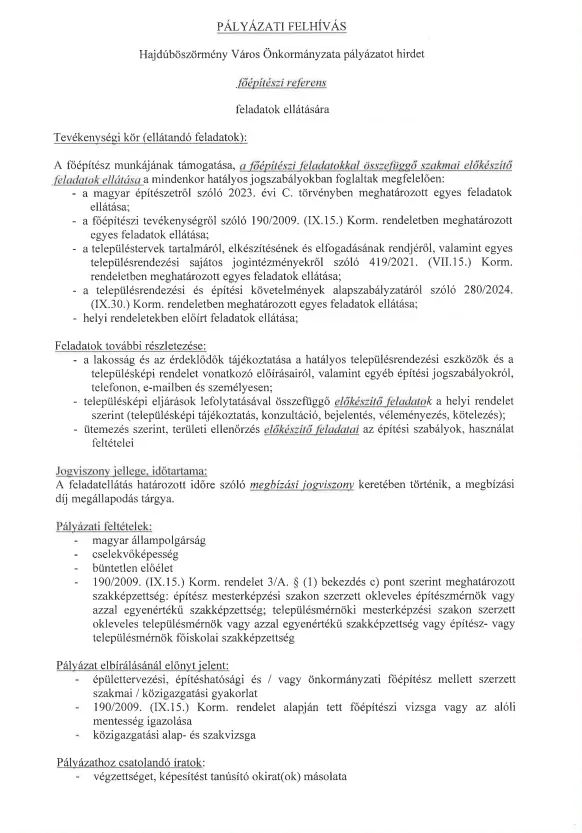 PÁLYÁZATI FELHÍVÁS

Hajdúböszörmény Város Önkormányzata pályázatot hirdet

főépítészi referens

feladatok ellátására

Tevékenységi kör (ellátandó feladatok):

A főépítész munkájának támogatása, a főépítészi feladatokkal összefüggő szakmai előkészítő feladatok ellátása a mindenkor hatályos jogszabályokban foglaltak megfelelően:
- a magyar építészetről szóló 2023. évi C. törvényben meghatározott egyes feladatok ellátása;
- a főépítészi tevékenységről szóló 190/2009. (IX.15.) Korm. rendeletben meghatározott egyes feladatok ellátása;
- a településtervek tartalmáról, elkészítésének és elfogadásának rendjéről, valamint egyes településrendezési sajátos jogintézményekről szóló 419/2021. (VII.15.) Korm. rendeletben meghatározott egyes feladatok ellátása;
- a településrendezési és építési követelmények alapszabályzatáról szóló 280/2024. (IX.30.) Korm. rendeletben meghatározott egyes feladatok ellátása;
- helyi rendeletekben előírt feladatok ellátása;

Feladatok további részletezése:
- a lakosság és az érdeklődők tájékoztatása a hatályos településrendezési eszközök és a településképi rendelet vonatkozó előírásairól, valamint egyéb építési jogszabályokról, telefonon, e-mailben és személyesen;
- településképi eljárások lefolytatásával összefüggő előkészítő feladatok a helyi rendelet szerint (településképi tájékoztatás, konzultáció, bejelentés, véleményezés, kötelezés);
- ütemezés szerint, területi ellenőrzés előkészítő feladatai az építési szabályok, használat feltételei

Jogviszony jellege, időtartama:
A feladatellátás határozott időre szóló megbízási jogviszony keretében történik, a megbízási díj megállapodás tárgya.

Pályázati feltételek:
- magyar állampolgárság
- cselekvőképesség
- büntetlen előélet
- 190/2009. (IX.15.) Korm. rendelet 3/A. § (1) bekezdés c) pont szerint meghatározott szakképzettség: építész mesterképzési szakon szerzett okleveles építészmérnök vagy azzal egyenértékű szakképzettség; településmérnöki mesterképzési szakon szerzett okleveles településmérnök vagy azzal egyenértékű szakképzettség vagy építész- vagy településmérnök főiskolai szakképzettség

Pályázat elbírálásánál előnyt jelent:
- épülettervezési, építéshatósági és / vagy önkormányzati főépítész mellett szerzett szakmai / közigazgatási gyakorlat
- 190/2009. (IX.15.) Korm. rendelet alapján tett főépítészi vizsga vagy az alóli mentesség igazolása
- közigazgatási alap- és szakvizsga

Pályázathoz csatolandó iratok:
- végzettséget, képesítést tanúsító okirat(ok) másolata